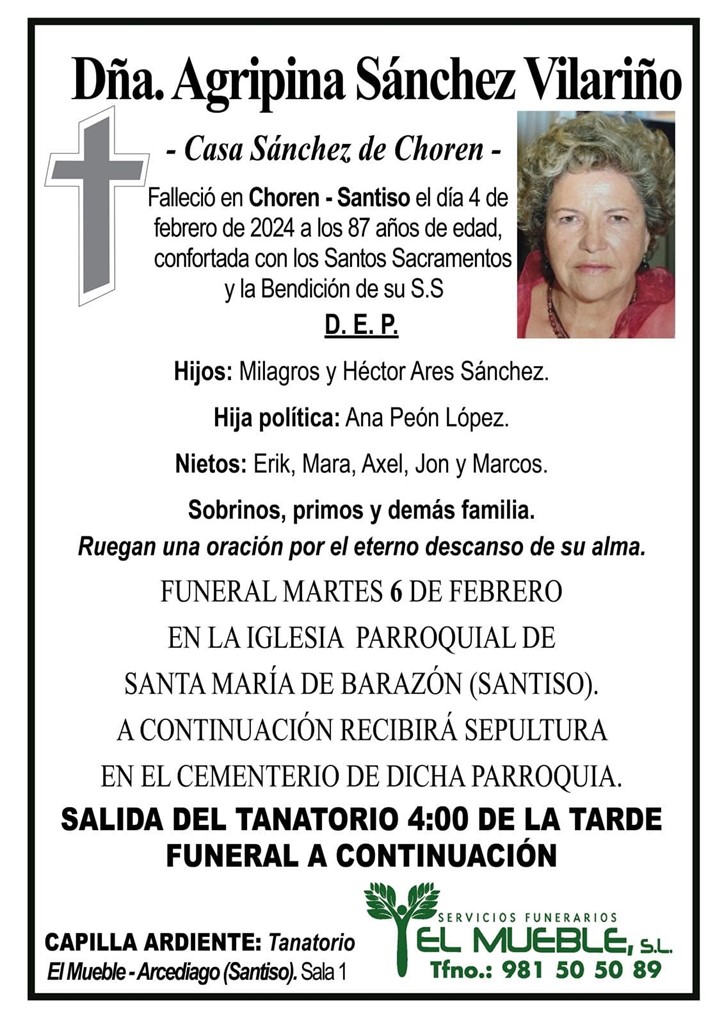 Dña. Agripina Sánchez Vilariño

- Casa Sánchez de Choren -

Falleció en Choren - Santiso el día 4 de febrero de 2024 a los 87 años de edad, confortada con los Santos Sacramentos y la Bendición de su S.S

D. E. P.

Hijos: Milagros y Héctor Ares Sánchez.

Hija política: Ana Peón López.

Nietos: Erik, Mara, Axel, Jon y Marcos.

Sobrinos, primos y demás familia.

Ruegan una oración por el eterno descanso de su alma.

FUNERAL MARTES 6 DE FEBRERO EN LA IGLESIA PARROQUIAL DE SANTA MARÍA DE BARAZÓN (SANTISO). A CONTINUACIÓN RECIBIRÁ SEPULTURA EN EL CEMENTERIO DE DICHA PARROQUIA.

SALIDA DEL TANATORIO 4:00 DE LA TARDE
FUNERAL A CONTINUACIÓN

CAPILLA ARDIENTE: Tanatorio El Mueble - Arcediago (Santiso). Sala 1

SERVICIOS FUNERARIOS
EL MUEBLE, S.L.
Tfno.: 981 50 50 89